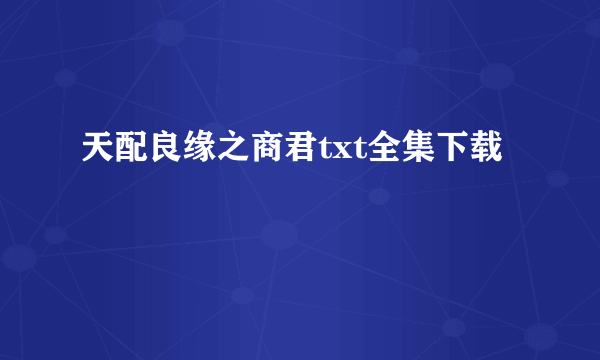 天配良缘之商君txt全集下载